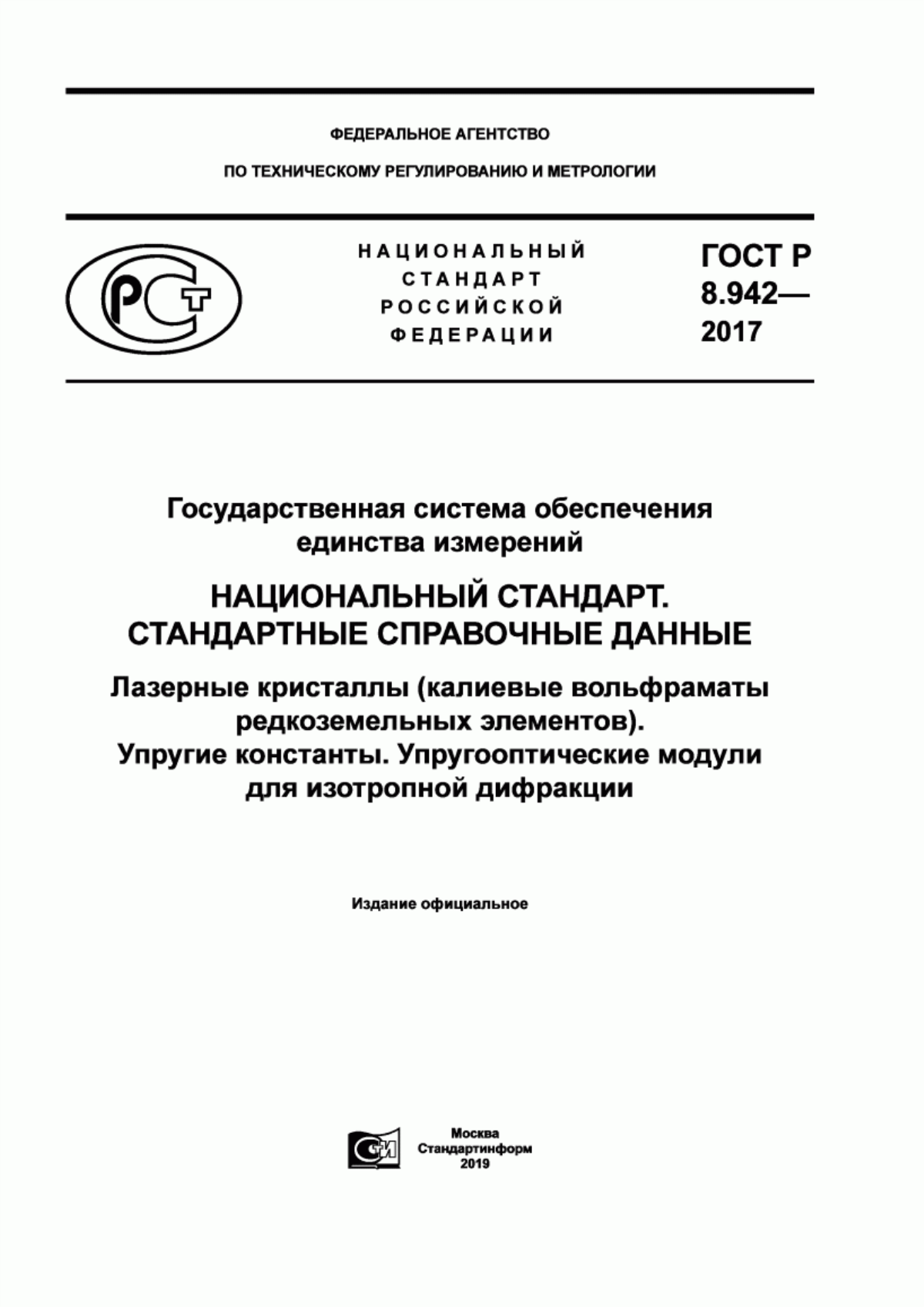 ФЕДЕРАЛЬНОЕ АГЕНТСТВО

ПО ТЕХНИЧЕСКОМУ РЕГУЛИРОВАНИЮ И МЕТРОЛОГИИ

РСТ

НАЦИОНАЛЬНЫЙ СТАНДАРТ РОССИЙСКОЙ ФЕДЕРАЦИИ

ГОСТ Р 8.942— 2017

Государственная система обеспечения единства измерений

НАЦИОНАЛЬНЫЙ СТАНДАРТ. СТАНДАРТНЫЕ СПРАВОЧНЫЕ ДАННЫЕ

Лазерные кристаллы (калиевые вольфраматы редкоземельных элементов). Упругие константы. Упругооптические модули для изотропной дифракции

Издание официальное

СИ

Москва
Стандартинформ
2019